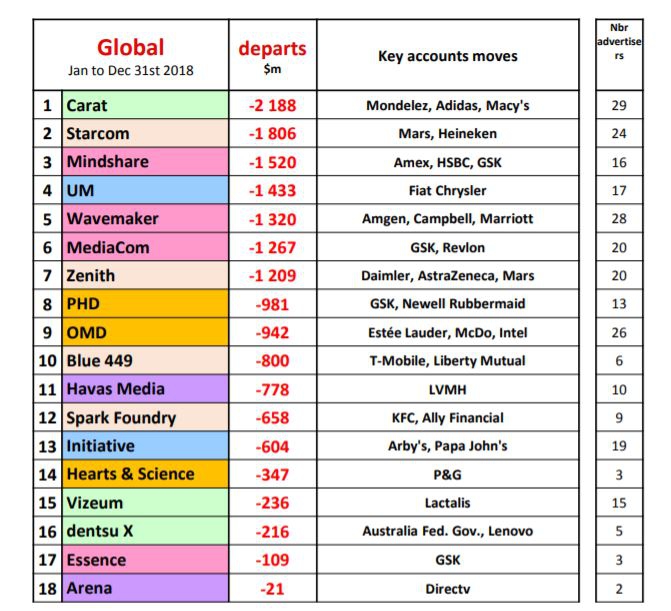 | | Global Jan to Dec 31st 2018 | departs $m | Key accounts moves | Nbr advertisers |
|---|---|---|---|---|
| 1 | Carat | -2 188 | Mondelez, Adidas, Macy's | 29 |
| 2 | Starcom | -1 806 | Mars, Heineken | 24 |
| 3 | Mindshare | -1 520 | Amex, HSBC, GSK | 16 |
| 4 | UM | -1 433 | Fiat Chrysler | 17 |
| 5 | Wavemaker | -1 320 | Amgen, Campbell, Marriott | 28 |
| 6 | MediaCom | -1 267 | GSK, Revlon | 20 |
| 7 | Zenith | -1 209 | Daimler, AstraZeneca, Mars | 20 |
| 8 | PHD | -981 | GSK, Newell Rubbermaid | 13 |
| 9 | OMD | -942 | Estée Lauder, McDo, Intel | 26 |
| 10 | Blue 449 | -800 | T-Mobile, Liberty Mutual | 6 |
| 11 | Havas Media | -778 | LVMH | 10 |
| 12 | Spark Foundry | -658 | KFC, Ally Financial | 9 |
| 13 | Initiative | -604 | Arby's, Papa John's | 19 |
| 14 | Hearts & Science | -347 | P&G | 3 |
| 15 | Vizeum | -236 | Lactalis | 15 |
| 16 | dentsu X | -216 | Australia Fed. Gov., Lenovo | 5 |
| 17 | Essence | -109 | GSK | 3 |
| 18 | Arena | -21 | Directv | 2 |